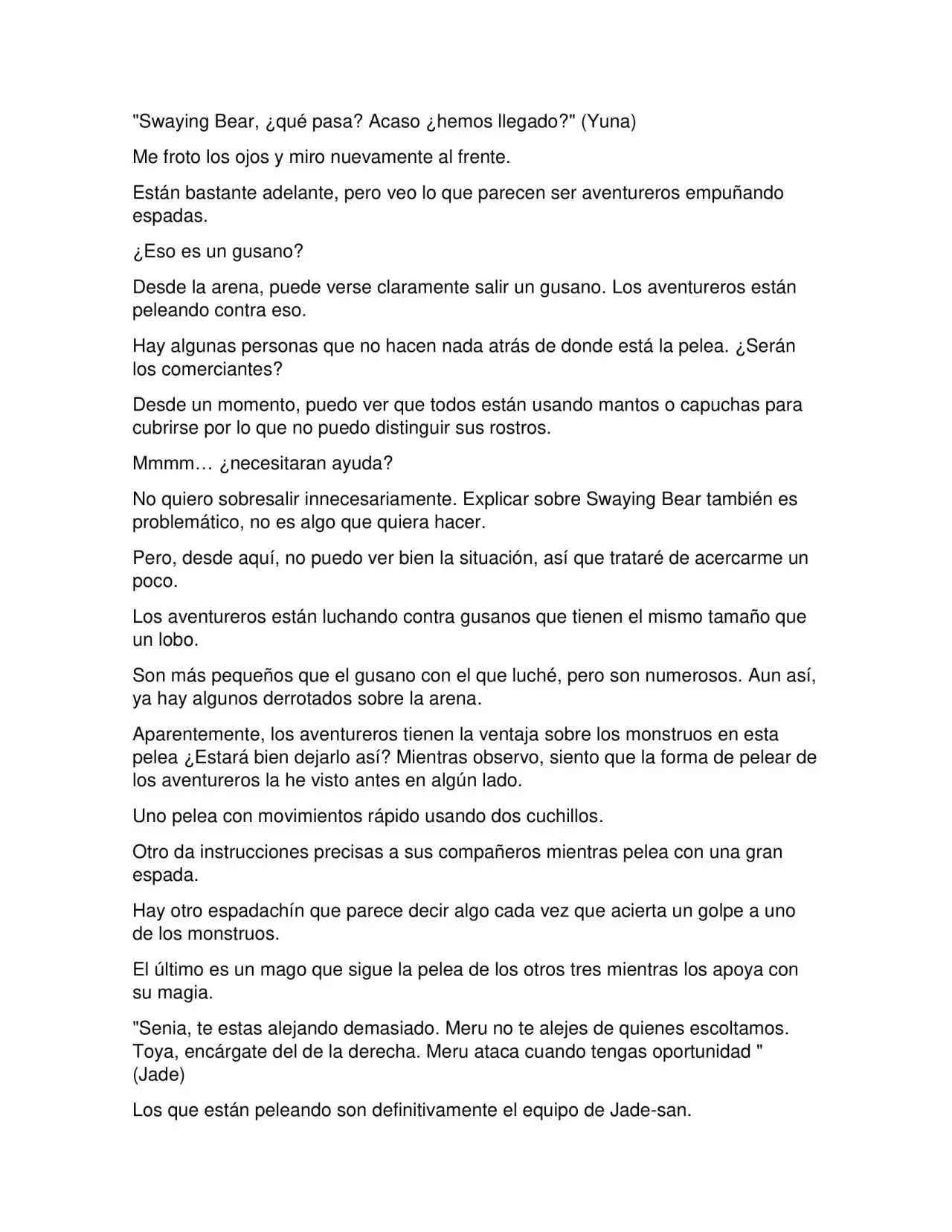 "Swaying Bear, ¿qué pasa? Acaso ¿hemos llegado?" (Yuna)

Me froto los ojos y miro nuevamente al frente.

Están bastante adelante, pero veo lo que parecen ser aventureros empuñando espadas.

¿Eso es un gusano?

Desde la arena, puede verse claramente salir un gusano. Los aventureros están peleando contra eso.

Hay algunas personas que no hacen nada atrás de donde está la pelea. ¿Serán los comerciantes?

Desde un momento, puedo ver que todos están usando mantos o capuchas para cubrirse por lo que no puedo distinguir sus rostros.

Mmmm… ¿necesitaran ayuda?

No quiero sobresalir innecesariamente. Explicar sobre Swaying Bear también es problemático, no es algo que quiera hacer.

Pero, desde aquí, no puedo ver bien la situación, así que trataré de acercarme un poco.

Los aventureros están luchando contra gusanos que tienen el mismo tamaño que un lobo.

Son más pequeños que el gusano con el que luché, pero son numerosos. Aun así, ya hay algunos derrotados sobre la arena.

Aparentemente, los aventureros tienen la ventaja sobre los monstruos en esta pelea ¿Estará bien dejarlo así? Mientras observo, siento que la forma de pelear de los aventureros la he visto antes en algún lado.

Uno pelea con movimientos rápido usando dos cuchillos.

Otro da instrucciones precisas a sus compañeros mientras pelea con una gran espada.

Hay otro espadachín que parece decir algo cada vez que acierta un golpe a uno de los monstruos.

El último es un mago que sigue la pelea de los otros tres mientras los apoya con su magia.

"Senia, te estas alejando demasiado. Meru no te alejes de quienes escoltamos. Toya, encárgate del de la derecha. Meru ataca cuando tengas oportunidad " (Jade)

Los que están peleando son definitivamente el equipo de Jade-san.